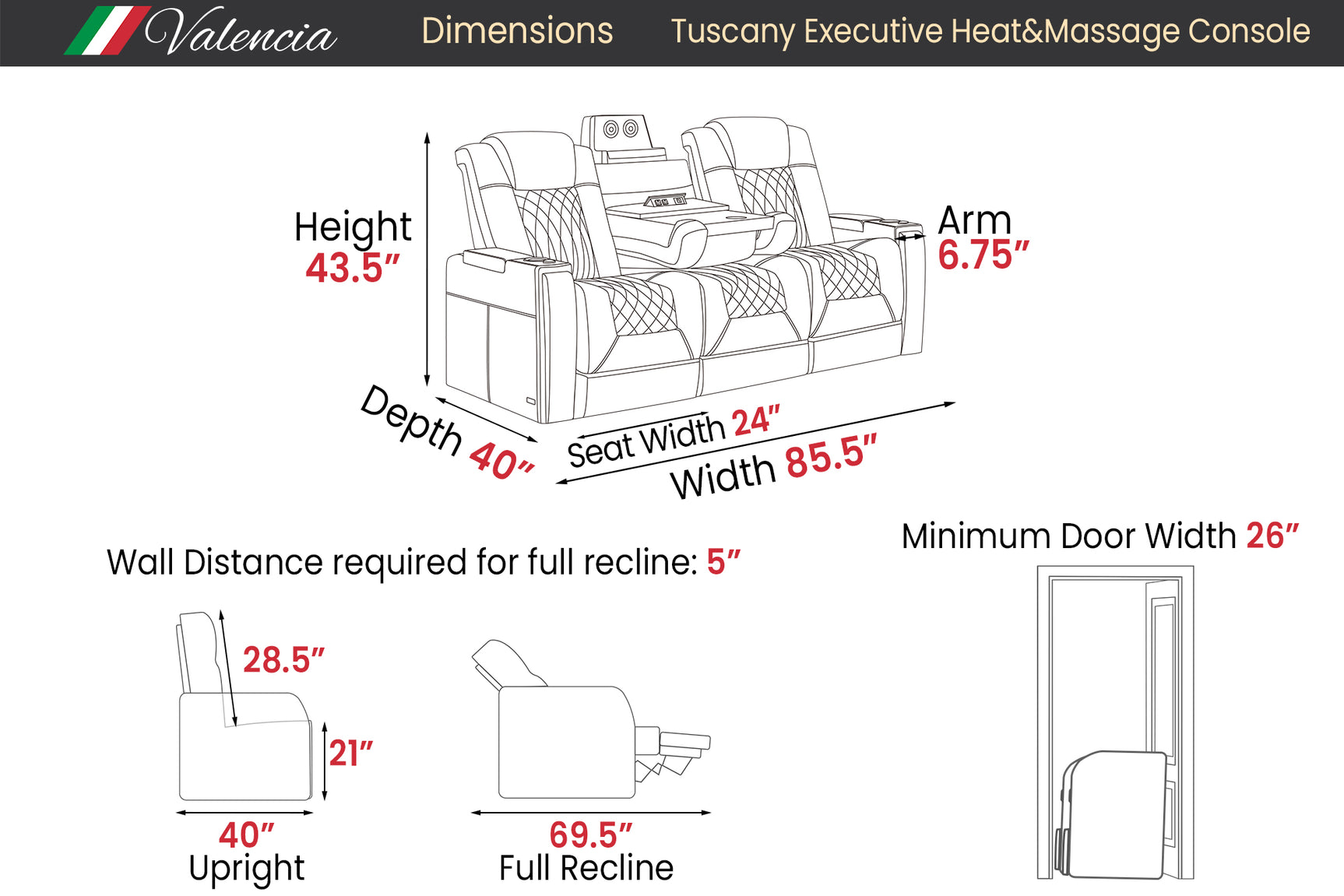 Valencia Dimensions Tuscany Executive Heat&Massage Console

Height
43.5″

Arm
6.75″

Depth 40″

Seat Width 24″

Width 85.5″

Wall Distance required for full recline: 5″

Minimum Door Width 26″

28.5″

21″

40″
Upright

69.5″
Full Recline